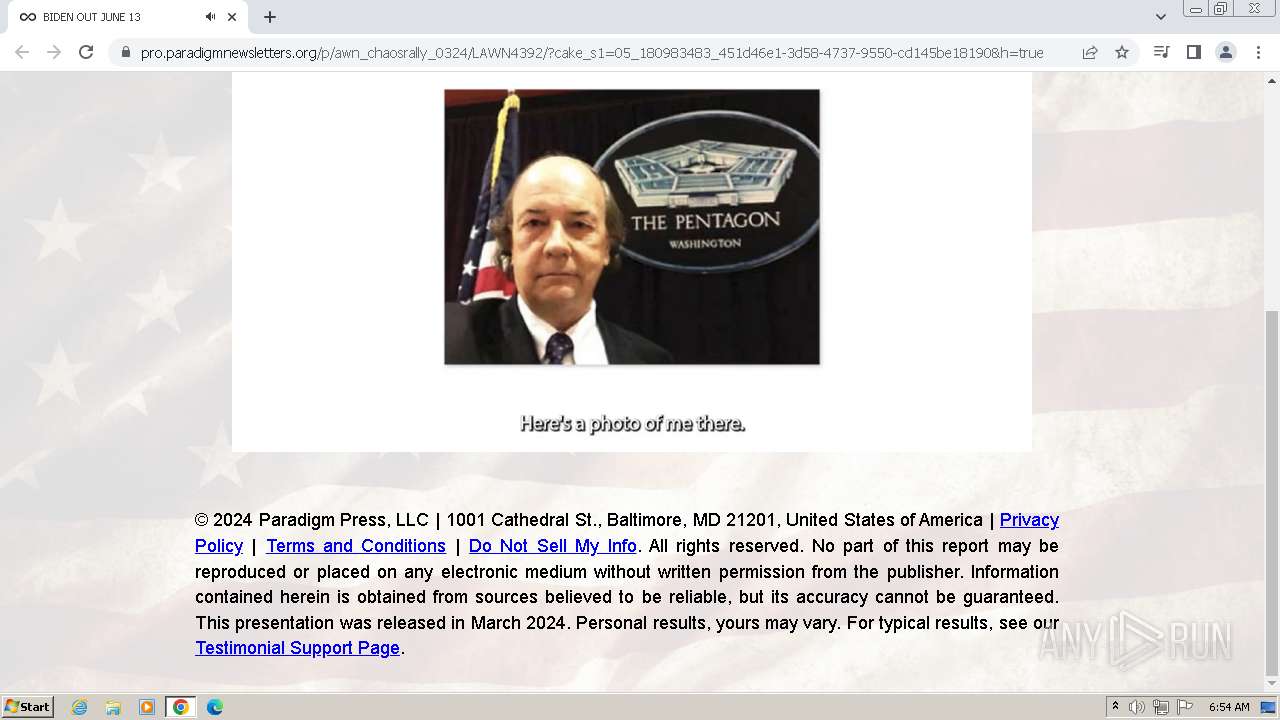 BIDEN OUT JUNE 13

pro.paradigmnewsletters.org/p/awn_chaosrally_0324/LAWN4392/?cake_s1=05_180983483_451d46e1-3d58-4737-9550-cd145be18190&h=true

THE PENTAGON
WASHINGTON

Here's a photo of me there.

© 2024 Paradigm Press, LLC | 1001 Cathedral St., Baltimore, MD 21201, United States of America | Privacy Policy | Terms and Conditions | Do Not Sell My Info. All rights reserved. No part of this report may be reproduced or placed on any electronic medium without written permission from the publisher. Information contained herein is obtained from sources believed to be reliable, but its accuracy cannot be guaranteed. This presentation was released in March 2024. Personal results, yours may vary. For typical results, see our Testimonial Support Page.

ANY RUN

Start

6:54 AM